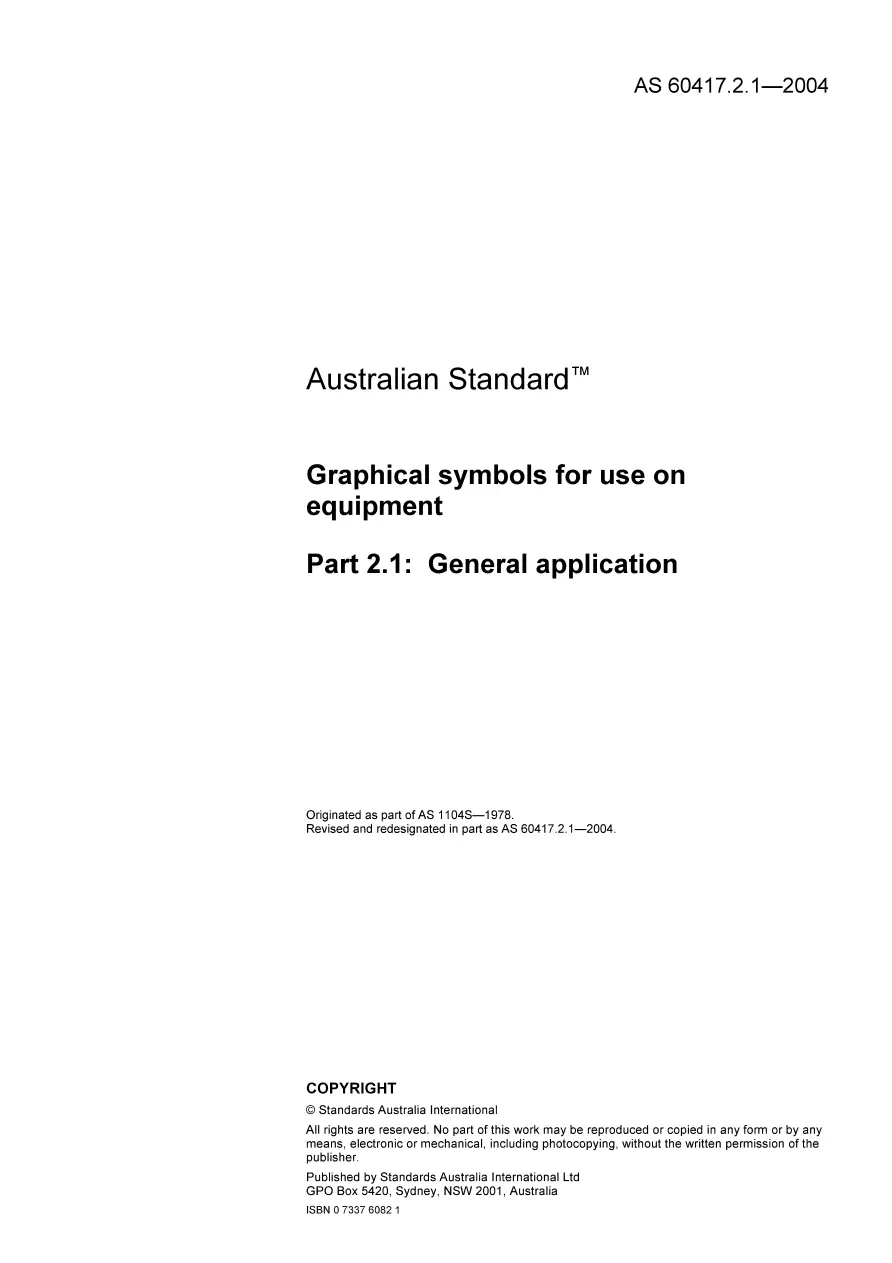 AS 60417.2.1—2004

Australian Standard™

Graphical symbols for use on equipment

Part 2.1: General application

Originated as part of AS 1104S—1978.
Revised and redesignated in part as AS 60417.2.1—2004.

COPYRIGHT

© Standards Australia International

All rights are reserved. No part of this work may be reproduced or copied in any form or by any means, electronic or mechanical, including photocopying, without the written permission of the publisher.

Published by Standards Australia International Ltd
GPO Box 5420, Sydney, NSW 2001, Australia

ISBN 0 7337 6082 1